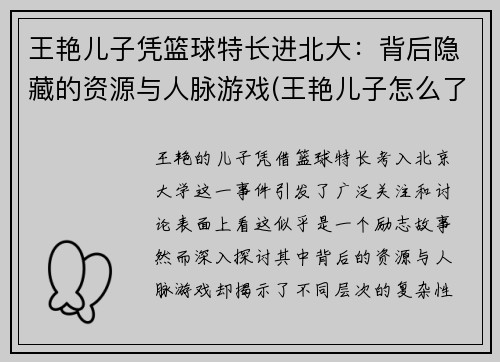 王艳儿子凭篮球特长进北大：背后隐藏的资源与人脉游戏(王艳儿子怎么了

王艳的儿子凭借篮球特长考入北京大学这一事件引发了广泛关注和讨论表面上看这似乎是一个励志故事然而深入探讨其中背后的资源与人脉游戏却揭示了不同层次的复杂性